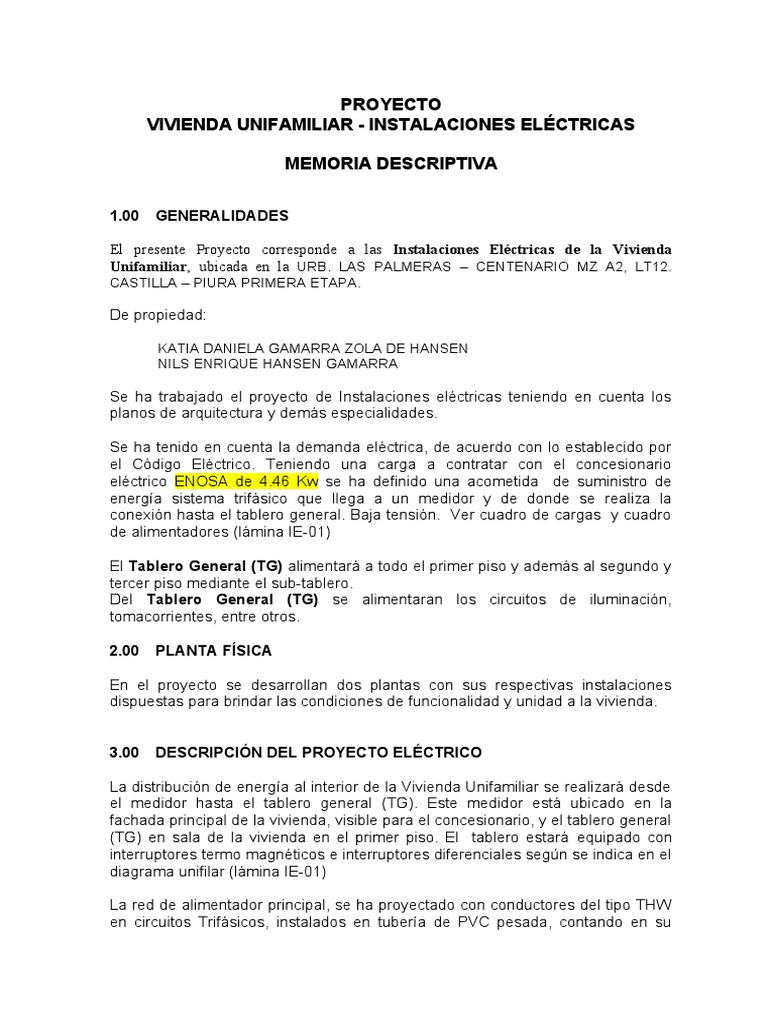 PROYECTO
VIVIENDA UNIFAMILIAR - INSTALACIONES ELÉCTRICAS

MEMORIA DESCRIPTIVA

1.00 GENERALIDADES

El presente Proyecto corresponde a las Instalaciones Eléctricas de la Vivienda Unifamiliar, ubicada en la URB. LAS PALMERAS – CENTENARIO MZ A2, LT12. CASTILLA – PIURA PRIMERA ETAPA.

De propiedad:

KATIA DANIELA GAMARRA ZOLA DE HANSEN
NILS ENRIQUE HANSEN GAMARRA

Se ha trabajado el proyecto de Instalaciones eléctricas teniendo en cuenta los planos de arquitectura y demás especialidades.

Se ha tenido en cuenta la demanda eléctrica, de acuerdo con lo establecido por el Código Eléctrico. Teniendo una carga a contratar con el concesionario eléctrico ENOSA de 4.46 Kw se ha definido una acometida de suministro de energía sistema trifásico que llega a un medidor y de donde se realiza la conexión hasta el tablero general. Baja tensión. Ver cuadro de cargas y cuadro de alimentadores (lámina IE-01)

El Tablero General (TG) alimentará a todo el primer piso y además al segundo y tercer piso mediante el sub-tablero.
Del Tablero General (TG) se alimentaran los circuitos de iluminación, tomacorrientes, entre otros.

2.00 PLANTA FÍSICA

En el proyecto se desarrollan dos plantas con sus respectivas instalaciones dispuestas para brindar las condiciones de funcionalidad y unidad a la vivienda.

3.00 DESCRIPCIÓN DEL PROYECTO ELÉCTRICO

La distribución de energía al interior de la Vivienda Unifamiliar se realizará desde el medidor hasta el tablero general (TG). Este medidor está ubicado en la fachada principal de la vivienda, visible para el concesionario, y el tablero general (TG) en sala de la vivienda en el primer piso. El tablero estará equipado con interruptores termo magnéticos e interruptores diferenciales según se indica en el diagrama unifilar (lámina IE-01)

La red de alimentador principal, se ha proyectado con conductores del tipo THW en circuitos Trifásicos, instalados en tubería de PVC pesada, contando en su